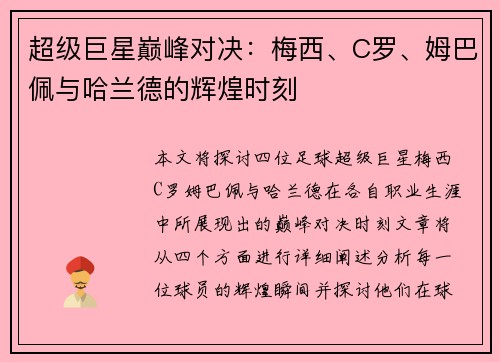 超级巨星巅峰对决：梅西、C罗、姆巴佩与哈兰德的辉煌时刻

本文将探讨四位足球超级巨星梅西C罗姆巴佩与哈兰德在各自职业生涯中所展现出的巅峰对决时刻文章将从四个方面进行详细阐述分析每一位球员的辉煌瞬间并探讨他们在球